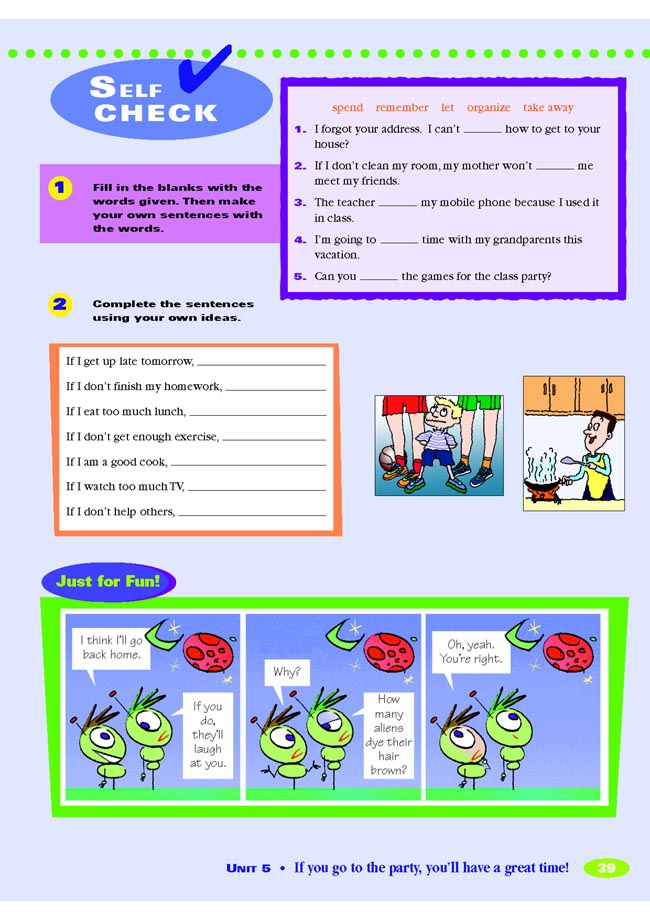 SELF CHECK

1 Fill in the blanks with the words given. Then make your own sentences with the words.

spend remember let organize take away

1. I forgot your address. I can't ______ how to get to your house?
2. If I don't clean my room, my mother won't ______ me meet my friends.
3. The teacher ______ my mobile phone because I used it in class.
4. I'm going to ______ time with my grandparents this vacation.
5. Can you ______ the games for the class party?

2 Complete the sentences using your own ideas.

If I get up late tomorrow, ______
If I don't finish my homework, ______
If I eat too much lunch, ______
If I don't get enough exercise, ______
If I am a good cook, ______
If I watch too much TV, ______
If I don't help others, ______

Just for Fun!

I think I'll go back home.
If you do, they'll laugh at you.
Why?
How many aliens dye their hair brown?
Oh, yeah. You're right.

UNIT 5 • If you go to the party, you'll have a great time! 39